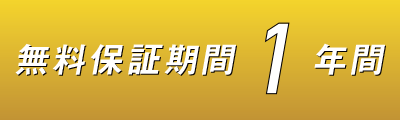 無料保証期間 1 年間